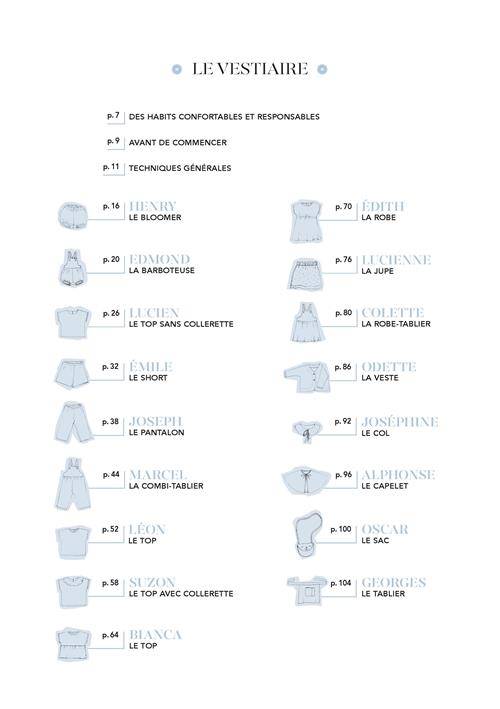 LE VESTIAIRE

p. 7 DES HABITS CONFORTABLES ET RESPONSABLES

p. 9 AVANT DE COMMENCER

p. 11 TECHNIQUES GÉNÉRALES

p. 16 HENRY
LE BLOOMER

p. 20 EDMOND
LA BARBOTEUSE

p. 26 LUCIEN
LE TOP SANS COLLERETTE

p. 32 ÉMILE
LE SHORT

p. 38 JOSEPH
LE PANTALON

p. 44 MARCEL
LA COMBI-TABLIER

p. 52 LÉON
LE TOP

p. 58 SUZON
LE TOP AVEC COLLERETTE

p. 64 BIANCA
LE TOP

p. 70 ÉDITH
LA ROBE

p. 76 LUCIENNE
LA JUPE

p. 80 COLETTE
LA ROBE-TABLIER

p. 86 ODETTE
LA VESTE

p. 92 JOSÉPHINE
LE COL

p. 96 ALPHONSE
LE CAPELET

p. 100 OSCAR
LE SAC

p. 104 GEORGES
LE TABLIER